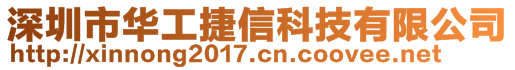 深圳市华工捷信科技有限公司
http://xinnong2017.cn.coovee.net